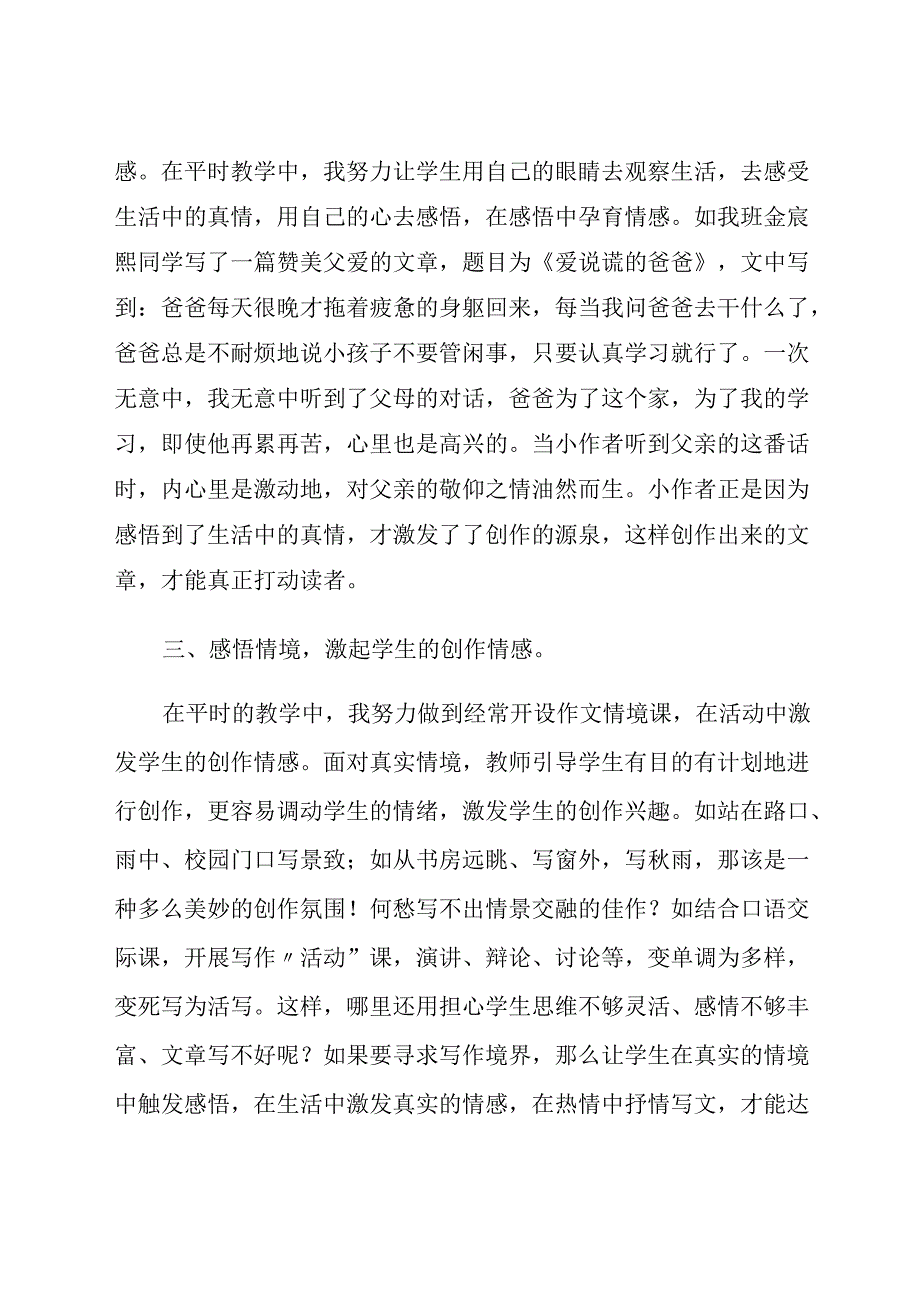 感。在平时教学中，我努力让学生用自己的眼睛去观察生活，去感受生活中的真情，用自己的心去感悟，在感悟中孕育情感。如我班金宸熙同学写了一篇赞美父爱的文章，题目为《爱说谎的爸爸》，文中写到：爸爸每天很晚才拖着疲惫的身躯回来，每当我问爸爸去干什么了，爸爸总是不耐烦地说小孩子不要管闲事，只要认真学习就行了。一次无意中，我无意中听到了父母的对话，爸爸为了这个家，为了我的学习，即使他再累再苦，心里也是高兴的。当小作者听到父亲的这番话时，内心里是激动地，对父亲的敬仰之情油然而生。小作者正是因为感悟到了生活中的真情，才激发了了创作的源泉，这样创作出来的文章，才能真正打动读者。

三、感悟情境，激起学生的创作情感。

在平时的教学中，我努力做到经常开设作文情境课，在活动中激发学生的创作情感。面对真实情境，教师引导学生有目的有计划地进行创作，更容易调动学生的情绪，激发学生的创作兴趣。如站在路口、雨中、校园门口写景致；如从书房远眺、写窗外，写秋雨，那该是一种多么美妙的创作氛围！何愁写不出情景交融的佳作？如结合口语交际课，开展写作〃活动”课，演讲、辩论、讨论等，变单调为多样，变死写为活写。这样，哪里还用担心学生思维不够灵活、感情不够丰富、文章写不好呢？如果要寻求写作境界，那么让学生在真实的情境中触发感悟，在生活中激发真实的情感，在热情中抒情写文，才能达